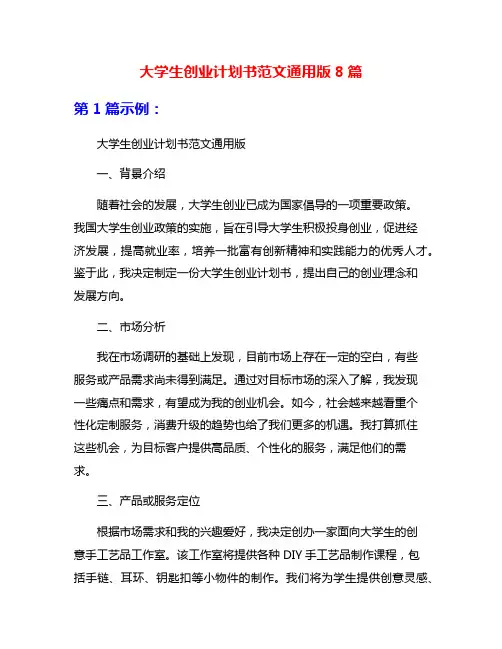 大学生创业计划书范文通用版 8 篇

第 1 篇示例：

大学生创业计划书范文通用版

一、背景介绍

随着社会的发展，大学生创业已成为国家倡导的一项重要政策。我国大学生创业政策的实施，旨在引导大学生积极投身创业，促进经济发展，提高就业率，培养一批富有创新精神和实践能力的优秀人才。鉴于此，我决定制定一份大学生创业计划书，提出自己的创业理念和发展方向。

二、市场分析

我在市场调研的基础上发现，目前市场上存在一定的空白，有些服务或产品需求尚未得到满足。通过对目标市场的深入了解，我发现一些痛点和需求，有望成为我的创业机会。如今，社会越来越看重个性化定制服务，消费升级的趋势也给了我们更多的机遇。我打算抓住这些机会，为目标客户提供高品质、个性化的服务，满足他们的需求。

三、产品或服务定位

根据市场需求和我的兴趣爱好，我决定创办一家面向大学生的创意手工艺品工作室。该工作室将提供各种 DIY 手工艺品制作课程，包括手链、耳环、钥匙扣等小物件的制作。我们将为学生提供创意灵感、